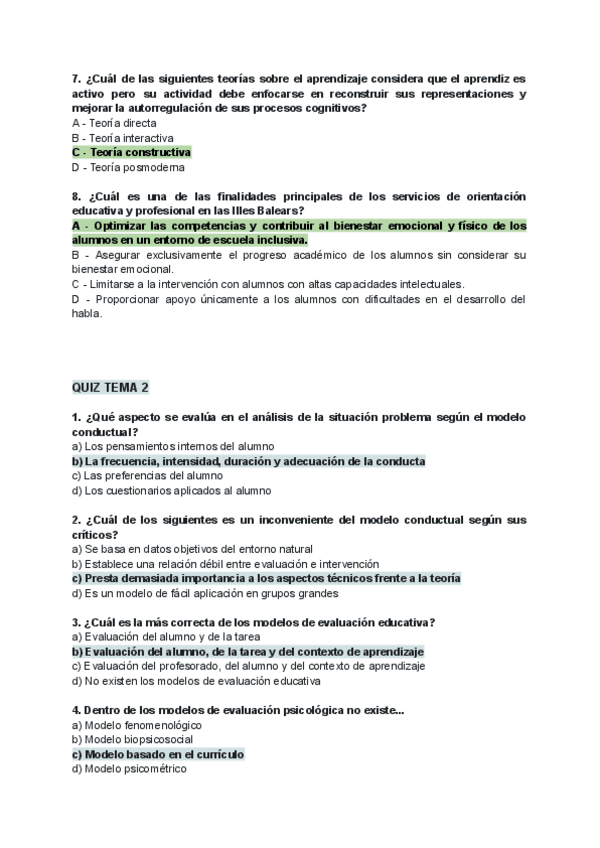 7. ¿Cuál de las siguientes teorías sobre el aprendizaje considera que el aprendiz es activo pero su actividad debe enfocarse en reconstruir sus representaciones y mejorar la autorregulación de sus procesos cognitivos?
A - Teoría directa
B - Teoría interactiva
C - Teoría constructiva
D - Teoría posmoderna

8. ¿Cuál es una de las finalidades principales de los servicios de orientación educativa y profesional en las Illes Balears?
A - Optimizar las competencias y contribuir al bienestar emocional y físico de los alumnos en un entorno de escuela inclusiva.
B - Asegurar exclusivamente el progreso académico de los alumnos sin considerar su bienestar emocional.
C - Limitarse a la intervención con alumnos con altas capacidades intelectuales.
D - Proporcionar apoyo únicamente a los alumnos con dificultades en el desarrollo del habla.

QUIZ TEMA 2

1. ¿Qué aspecto se evalúa en el análisis de la situación problema según el modelo conductual?
a) Los pensamientos internos del alumno
b) La frecuencia, intensidad, duración y adecuación de la conducta
c) Las preferencias del alumno
d) Los cuestionarios aplicados al alumno

2. ¿Cuál de los siguientes es un inconveniente del modelo conductual según sus críticos?
a) Se basa en datos objetivos del entorno natural
b) Establece una relación débil entre evaluación e intervención
c) Presta demasiada importancia a los aspectos técnicos frente a la teoría
d) Es un modelo de fácil aplicación en grupos grandes

3. ¿Cuál es la más correcta de los modelos de evaluación educativa?
a) Evaluación del alumno y de la tarea
b) Evaluación del alumno, de la tarea y del contexto de aprendizaje
c) Evaluación del profesorado, del alumno y del contexto de aprendizaje
d) No existen los modelos de evaluación educativa

4. Dentro de los modelos de evaluación psicológica no existe...
a) Modelo fenomenológico
b) Modelo biopsicosocial
c) Modelo basado en el currículo
d) Modelo psicométrico